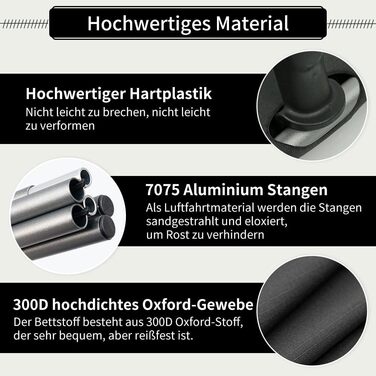 Hochwertiges Material

Hochwertiger Hartplastik
Nicht leicht zu brechen, nicht leicht zu verformen

7075 Aluminium Stangen
Als Luftfahrtmaterial werden die Stangen sandgestrahlt und eloxiert, um Rost zu verhindern

300D hochdichtes Oxford-Gewebe
Der Bettstoff besteht aus 300D Oxford-Stoff, der sehr bequem, aber reißfest ist.